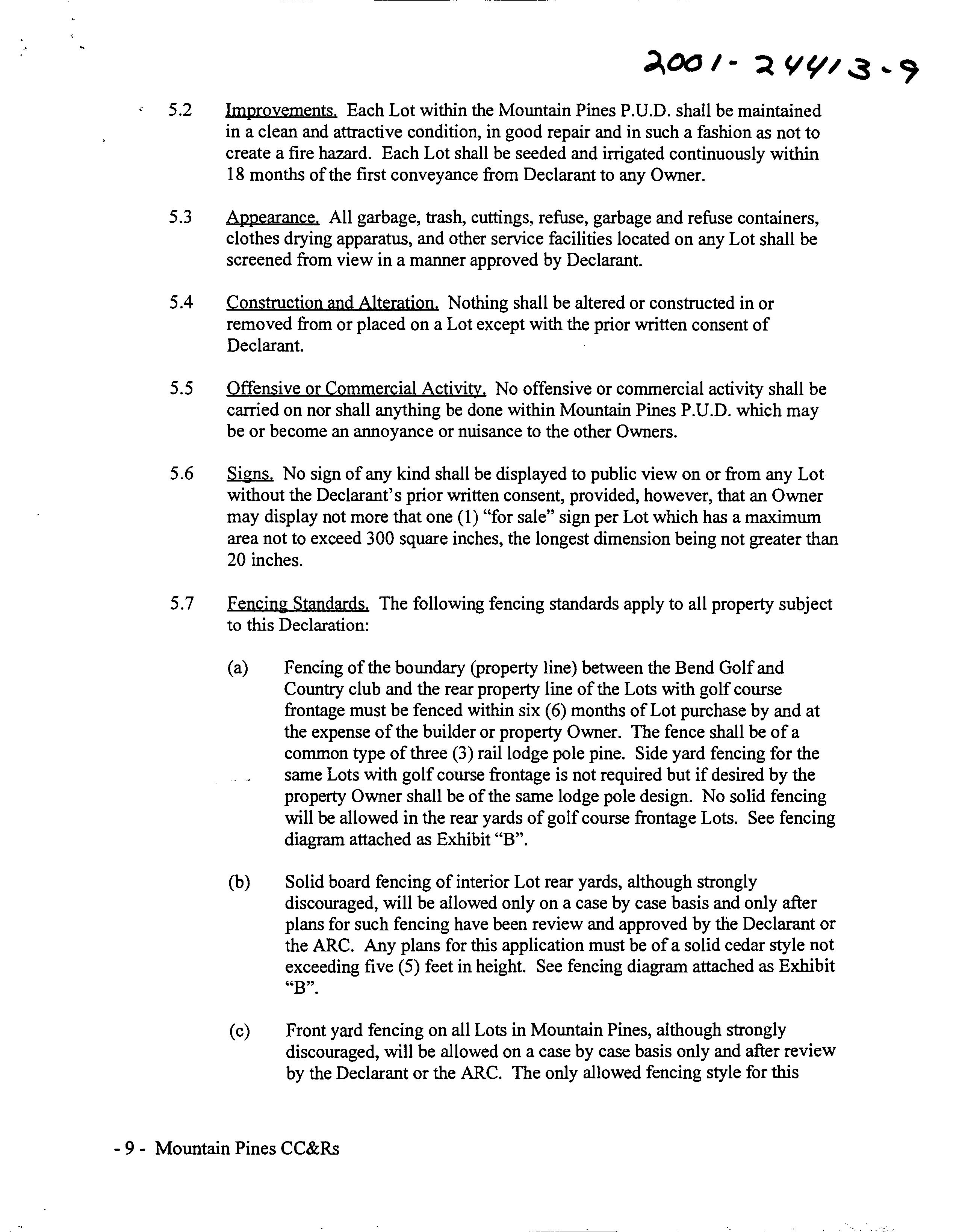 2001-24413-9

5.2 Improvements. Each Lot within the Mountain Pines P.U.D. shall be maintained in a clean and attractive condition, in good repair and in such a fashion as not to create a fire hazard. Each Lot shall be seeded and irrigated continuously within 18 months of the first conveyance from Declarant to any Owner.

5.3 Appearance. All garbage, trash, cuttings, refuse, garbage and refuse containers, clothes drying apparatus, and other service facilities located on any Lot shall be screened from view in a manner approved by Declarant.

5.4 Construction and Alteration. Nothing shall be altered or constructed in or removed from or placed on a Lot except with the prior written consent of Declarant.

5.5 Offensive or Commercial Activity. No offensive or commercial activity shall be carried on nor shall anything be done within Mountain Pines P.U.D. which may be or become an annoyance or nuisance to the other Owners.

5.6 Signs. No sign of any kind shall be displayed to public view on or from any Lot without the Declarant's prior written consent, provided, however, that an Owner may display not more that one (1) "for sale" sign per Lot which has a maximum area not to exceed 300 square inches, the longest dimension being not greater than 20 inches.

5.7 Fencing Standards. The following fencing standards apply to all property subject to this Declaration:

(a) Fencing of the boundary (property line) between the Bend Golf and Country club and the rear property line of the Lots with golf course frontage must be fenced within six (6) months of Lot purchase by and at the expense of the builder or property Owner. The fence shall be of a common type of three (3) rail lodge pole pine. Side yard fencing for the same Lots with golf course frontage is not required but if desired by the property Owner shall be of the same lodge pole design. No solid fencing will be allowed in the rear yards of golf course frontage Lots. See fencing diagram attached as Exhibit "B".

(b) Solid board fencing of interior Lot rear yards, although strongly discouraged, will be allowed only on a case by case basis and only after plans for such fencing have been review and approved by the Declarant or the ARC. Any plans for this application must be of a solid cedar style not exceeding five (5) feet in height. See fencing diagram attached as Exhibit "B".

(c) Front yard fencing on all Lots in Mountain Pines, although strongly discouraged, will be allowed on a case by case basis only and after review by the Declarant or the ARC. The only allowed fencing style for this

- 9 - Mountain Pines CC&Rs